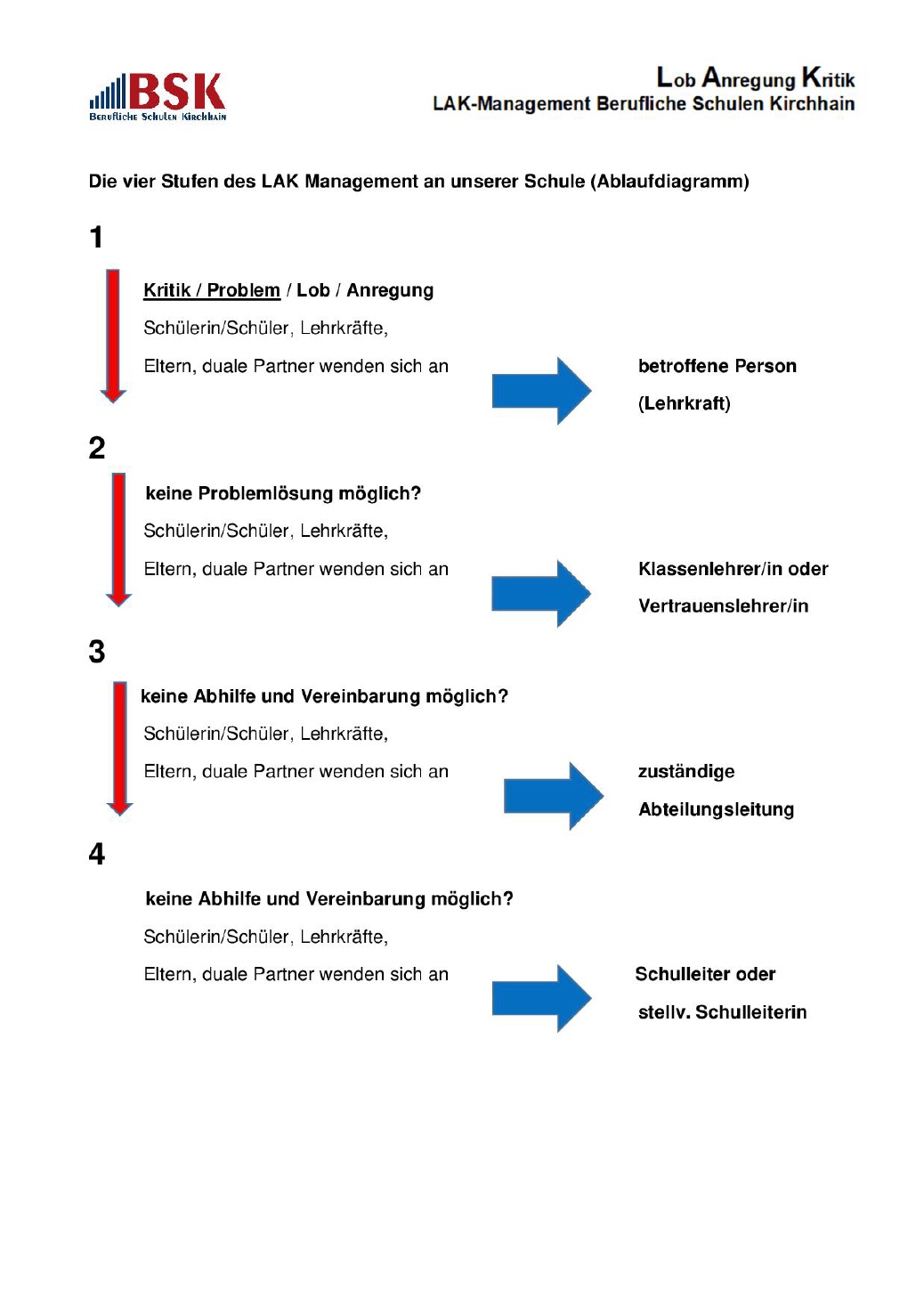 BSK
Berufliche Schulen Kirchhain

Lob Anregung Kritik
LAK-Management Berufliche Schulen Kirchhain

Die vier Stufen des LAK Management an unserer Schule (Ablaufdiagramm)

1

Kritik / Problem / Lob / Anregung

Schülerin/Schüler, Lehrkräfte,

Eltern, duale Partner wenden sich an

betroffene Person

(Lehrkraft)

2

keine Problemlösung möglich?

Schülerin/Schüler, Lehrkräfte,

Eltern, duale Partner wenden sich an

Klassenlehrer/in oder

Vertrauenslehrer/in

3

keine Abhilfe und Vereinbarung möglich?

Schülerin/Schüler, Lehrkräfte,

Eltern, duale Partner wenden sich an

zuständige

Abteilungsleitung

4

keine Abhilfe und Vereinbarung möglich?

Schülerin/Schüler, Lehrkräfte,

Eltern, duale Partner wenden sich an

Schulleiter oder

stellv. Schulleiterin